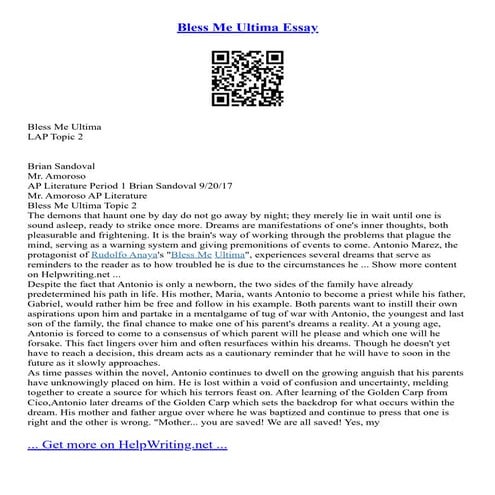 Bless Me Ultima Essay

Bless Me Ultima
LAP Topic 2

Brian Sandoval
Mr. Amoroso
AP Literature Period 1 Brian Sandoval 9/20/17
Mr. Amoroso AP Literature
Bless Me Ultima Topic 2
The demons that haunt one by day do not go away by night; they merely lie in wait until one is sound asleep, ready to strike once more. Dreams are manifestations of one's inner thoughts, both pleasurable and frightening. It is the brain's way of working through the problems that plague the mind, serving as a warning system and giving premonitions of events to come. Antonio Marez, the protagonist of Rudolfo Anaya's "Bless Me Ultima", experiences several dreams that serve as reminders to the reader as to how troubled he is due to the circumstances he ... Show more content on Helpwriting.net ...
Despite the fact that Antonio is only a newborn, the two sides of the family have already predetermined his path in life. His mother, Maria, wants Antonio to become a priest while his father, Gabriel, would rather him be free and follow in his example. Both parents want to instill their own aspirations upon him and partake in a mentalgame of tug of war with Antonio, the youngest and last son of the family, the final chance to make one of his parent's dreams a reality. At a young age, Antonio is forced to come to a consensus of which parent will he please and which one will he forsake. This fact lingers over him and often resurfaces within his dreams. Though he doesn't yet have to reach a decision, this dream acts as a cautionary reminder that he will have to soon in the future as it slowly approaches.
As time passes within the novel, Antonio continues to dwell on the growing anguish that his parents have unknowingly placed on him. He is lost within a void of confusion and uncertainty, melding together to create a source for which his terrors feast on. After learning of the Golden Carp from Cico,Antonio later dreams of the Golden Carp which sets the backdrop for what occurs within the dream. His mother and father argue over where he was baptized and continue to press that one is right and the other is wrong. "Mother... you are saved! We are all saved! Yes, my

... Get more on HelpWriting.net ...